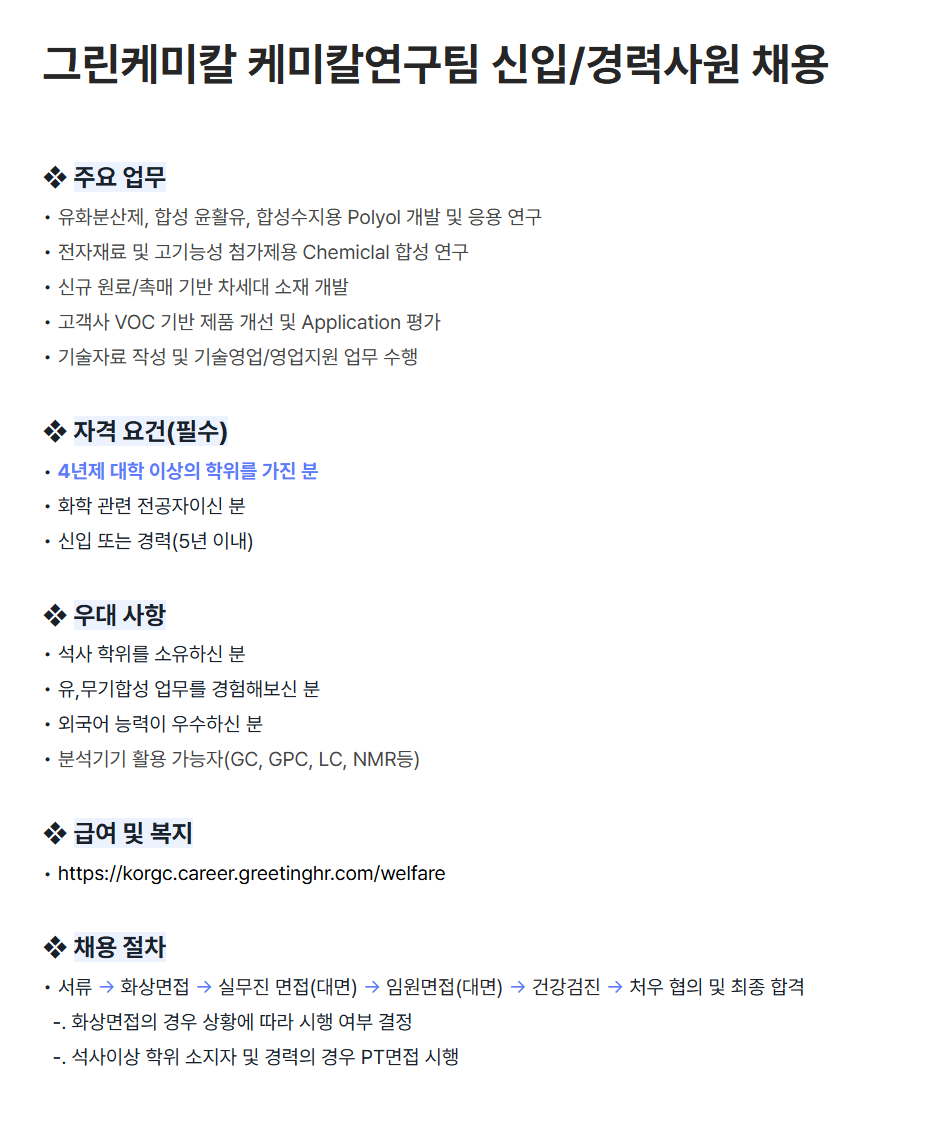 그린케미칼 케미칼연구팀 신입/경력사원 채용

❖ 주요 업무

• 유화분산제, 합성 윤활유, 합성수지용 Polyol 개발 및 응용 연구
• 전자재료 및 고기능성 첨가제용 Chemiclal 합성 연구
• 신규 원료/촉매 기반 차세대 소재 개발
• 고객사 VOC 기반 제품 개선 및 Application 평가
• 기술자료 작성 및 기술영업/영업지원 업무 수행

❖ 자격 요건(필수)

• 4년제 대학 이상의 학위를 가진 분
• 화학 관련 전공자이신 분
• 신입 또는 경력(5년 이내)

❖ 우대 사항

• 석사 학위를 소유하신 분
• 유,무기합성 업무를 경험해보신 분
• 외국어 능력이 우수하신 분
• 분석기기 활용 가능자(GC, GPC, LC, NMR등)

❖ 급여 및 복지

• https://korgc.career.greetinghr.com/welfare

❖ 채용 절차

• 서류 → 화상면접 → 실무진 면접(대면) → 임원면접(대면) → 건강검진 → 처우 협의 및 최종 합격
-. 화상면접의 경우 상황에 따라 시행 여부 결정
-. 석사이상 학위 소지자 및 경력의 경우 PT면접 시행